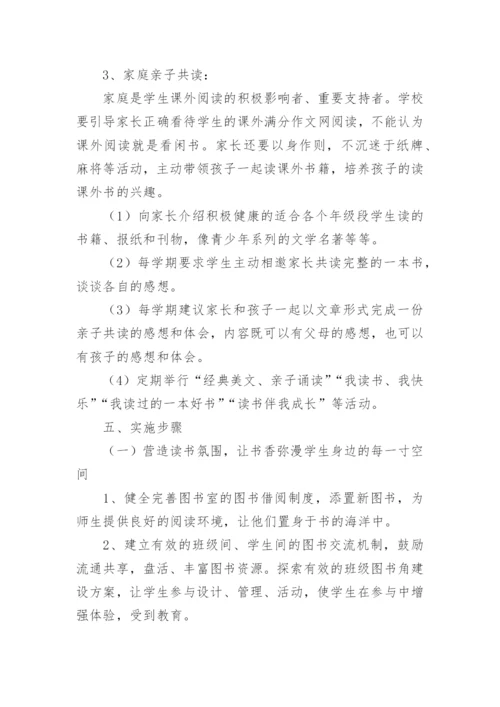 3、家庭亲子共读：

家庭是学生课外阅读的积极影响者、重要支持者。学校要引导家长正确看待学生的课外满分作文网阅读，不能认为课外阅读就是看闲书。家长还要以身作则，不沉迷于纸牌、麻将等活动，主动带领孩子一起读课外书籍，培养孩子的读课外书的兴趣。

（1）向家长介绍积极健康的适合各个年级段学生读的书籍、报纸和刊物，像青少年系列的文学名著等等。

（2）每学期要求学生主动相邀家长共读完整的一本书，谈谈各自的感想。

（3）每学期建议家长和孩子一起以文章形式完成一份亲子共读的感想和体会，内容既可以有父母的感想，也可以有孩子的感想和体会。

（4）定期举行“经典美文、亲子诵读”“我读书、我快乐”“我读过的一本好书”“读书伴我成长”等活动。

五、实施步骤

（一）营造读书氛围，让书香弥漫学生身边的每一寸空间

1、健全完善图书室的图书借阅制度，添置新图书，为师生提供良好的阅读环境，让他们置身于书的海洋中。

2、建立有效的班级间、学生间的图书交流机制，鼓励流通共享，盘活、丰富图书资源。探索有效的班级图书角建设方案，让学生参与设计、管理、活动，使学生在参与中增强体验，受到教育。